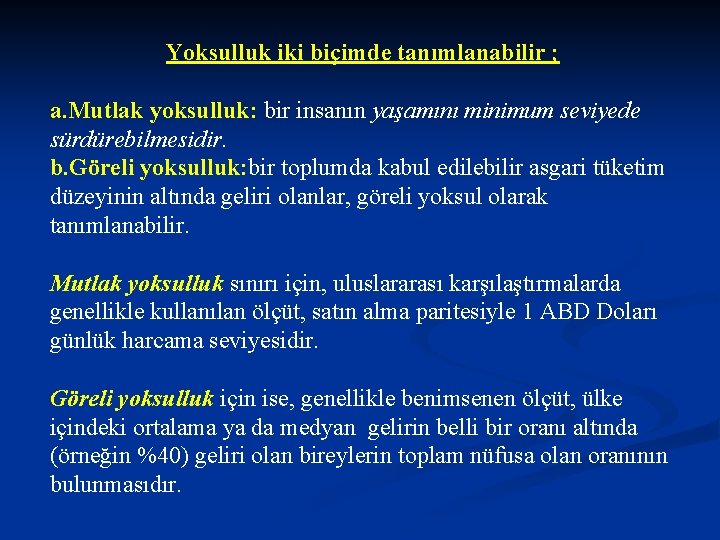 Yoksulluk iki biçimde tanımlanabilir ;

a.Mutlak yoksulluk: bir insanın yaşamını minimum seviyede sürdürebilmesidir.
b.Göreli yoksulluk:bir toplumda kabul edilebilir asgari tüketim düzeyinin altında geliri olanlar, göreli yoksul olarak tanımlanabilir.

Mutlak yoksulluk sınırı için, uluslararası karşılaştırmalarda genellikle kullanılan ölçüt, satın alma paritesiyle 1 ABD Doları günlük harcama seviyesidir.

Göreli yoksulluk için ise, genellikle benimsenen ölçüt, ülke içindeki ortalama ya da medyan gelirin belli bir oranı altında (örneğin %40) geliri olan bireylerin toplam nüfusa olan oranının bulunmasıdır.